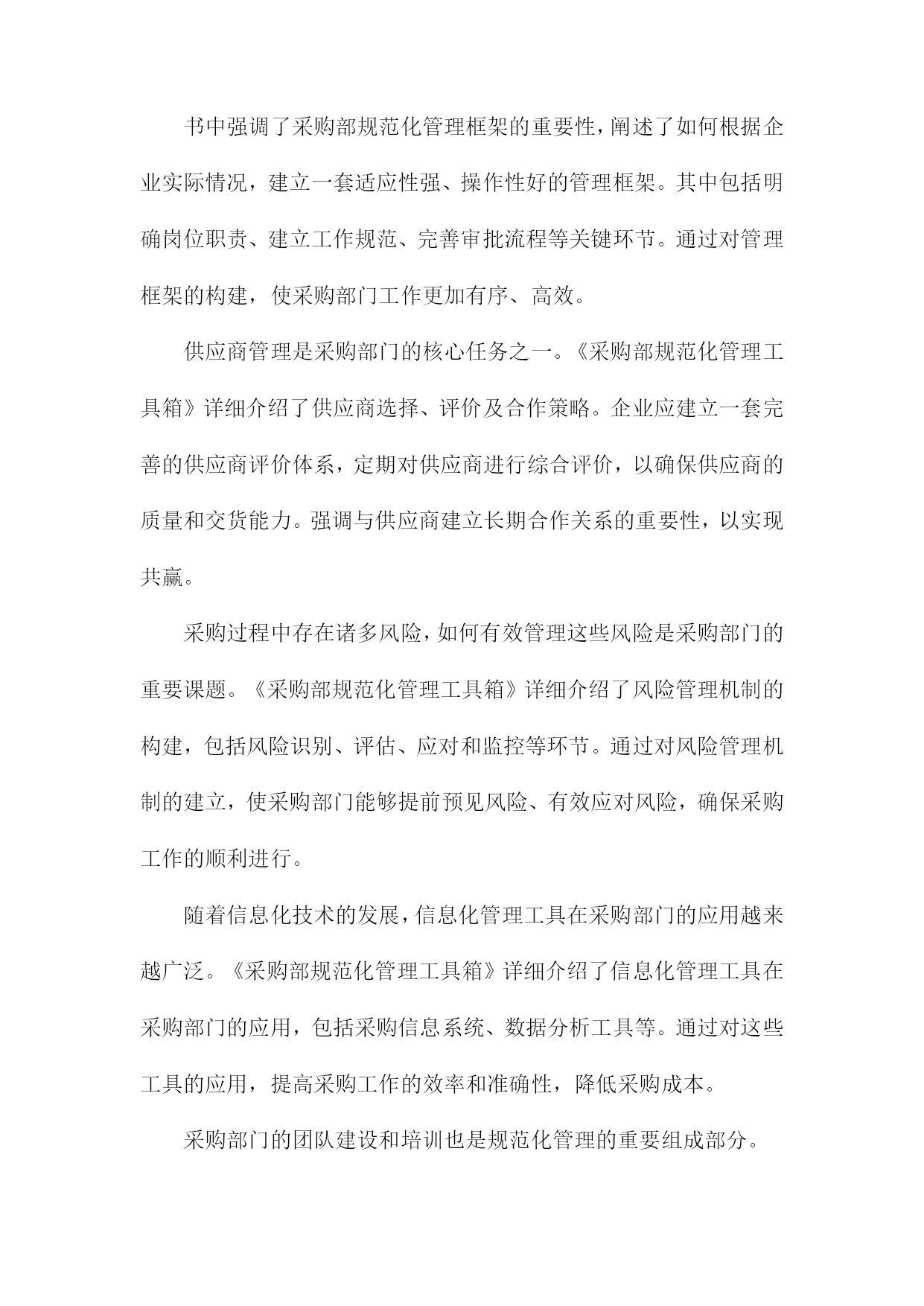 书中强调了采购部规范化管理框架的重要性，阐述了如何根据企业实际情况，建立一套适应性强、操作性好的管理框架。其中包括明确岗位职责、建立工作规范、完善审批流程等关键环节。通过对管理框架的构建，使采购部门工作更加有序、高效。

供应商管理是采购部门的核心任务之一。《采购部规范化管理工具箱》详细介绍了供应商选择、评价及合作策略。企业应建立一套完善的供应商评价体系，定期对供应商进行综合评价，以确保供应商的质量和交货能力。强调与供应商建立长期合作关系的重要性，以实现共赢。

采购过程中存在诸多风险，如何有效管理这些风险是采购部门的重要课题。《采购部规范化管理工具箱》详细介绍了风险管理机制的构建，包括风险识别、评估、应对和监控等环节。通过对风险管理机制的建立，使采购部门能够提前预见风险、有效应对风险，确保采购工作的顺利进行。

随着信息化技术的发展，信息化管理工具在采购部门的应用越来越广泛。《采购部规范化管理工具箱》详细介绍了信息化管理工具在采购部门的应用，包括采购信息系统、数据分析工具等。通过对这些工具的应用，提高采购工作的效率和准确性，降低采购成本。

采购部门的团队建设和培训也是规范化管理的重要组成部分。